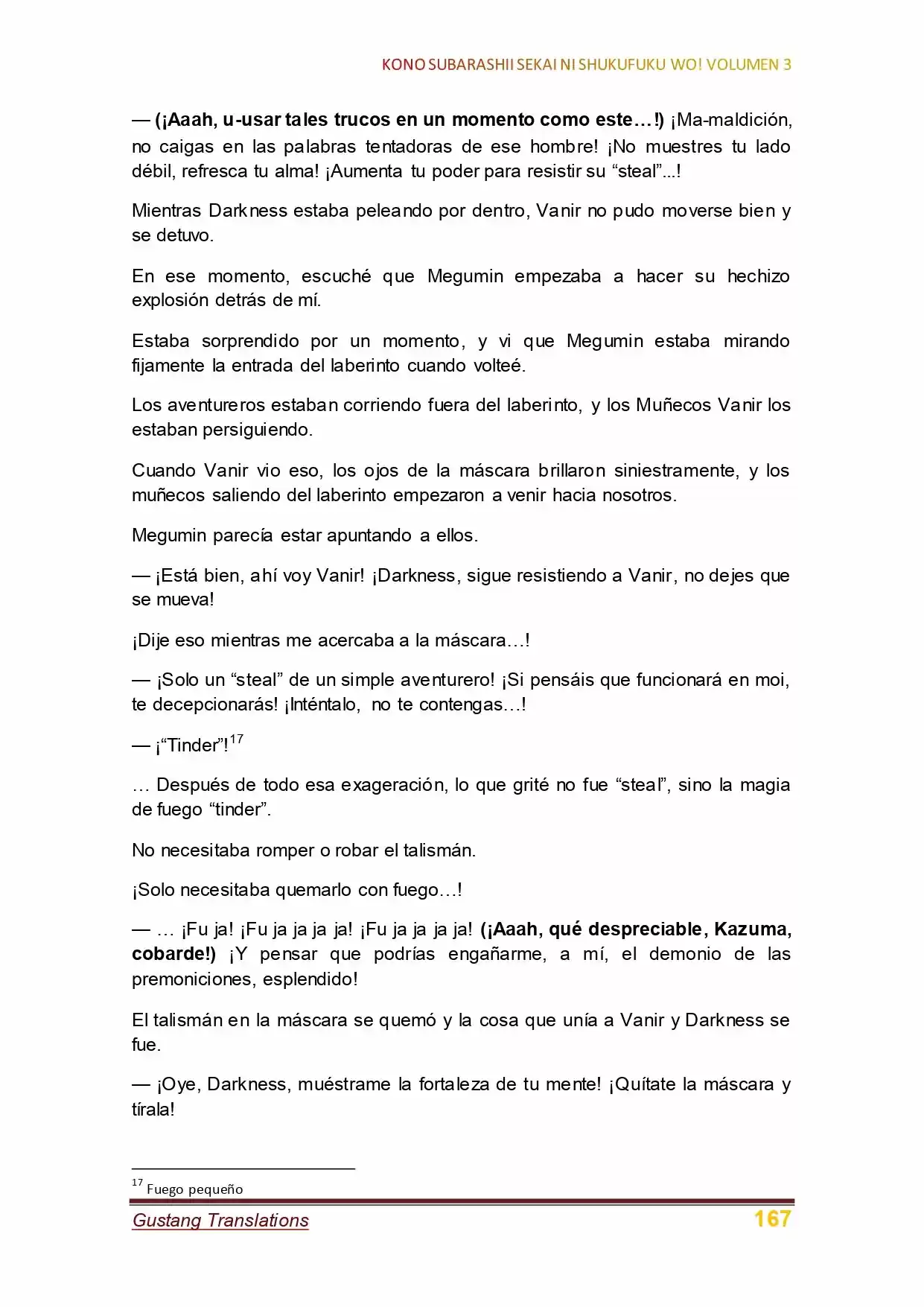 KONO SUBARASHII SEKAI NI SHUKUFUKU WO! VOLUMEN 3

— (¡Aaah, u-usar tales trucos en un momento como este…!) ¡Ma-maldición, no caigas en las palabras tentadoras de ese hombre! ¡No muestres tu lado débil, refresca tu alma! ¡Aumenta tu poder para resistir su “steal”...!

Mientras Darkness estaba peleando por dentro, Vanir no pudo moverse bien y se detuvo.

En ese momento, escuché que Megumin empezaba a hacer su hechizo explosión detrás de mí.

Estaba sorprendido por un momento, y vi que Megumin estaba mirando fijamente la entrada del laberinto cuando volteé.

Los aventureros estaban corriendo fuera del laberinto, y los Muñecos Vanir los estaban persiguiendo.

Cuando Vanir vio eso, los ojos de la máscara brillaron siniestramente, y los muñecos saliendo del laberinto empezaron a venir hacia nosotros.

Megumin parecía estar apuntando a ellos.

— ¡Está bien, ahí voy Vanir! ¡Darkness, sigue resistiendo a Vanir, no dejes que se mueva!

¡Dije eso mientras me acercaba a la máscara…!

— ¡Solo un “steal” de un simple aventurero! ¡Si pensáis que funcionará en moi, te decepcionarás! ¡Inténtalo, no te contengas…!

— ¡“Tinder”!$^{17}$

… Después de todo esa exageración, lo que grité no fue “steal”, sino la magia de fuego “tinder”.

No necesitaba romper o robar el talismán.

¡Solo necesitaba quemarlo con fuego…!

— … ¡Fu ja! ¡Fu ja ja ja ja! ¡Fu ja ja ja ja! (¡Aaah, qué despreciable, Kazuma, cobarde!) ¡Y pensar que podrías engañarme, a mí, el demonio de las premoniciones, esplendido!

El talismán en la máscara se quemó y la cosa que unía a Vanir y Darkness se fue.

— ¡Oye, Darkness, muéstrame la fortaleza de tu mente! ¡Quítate la máscara y tírala!

$^{17}$ Fuego pequeño

Gustang Translations 167